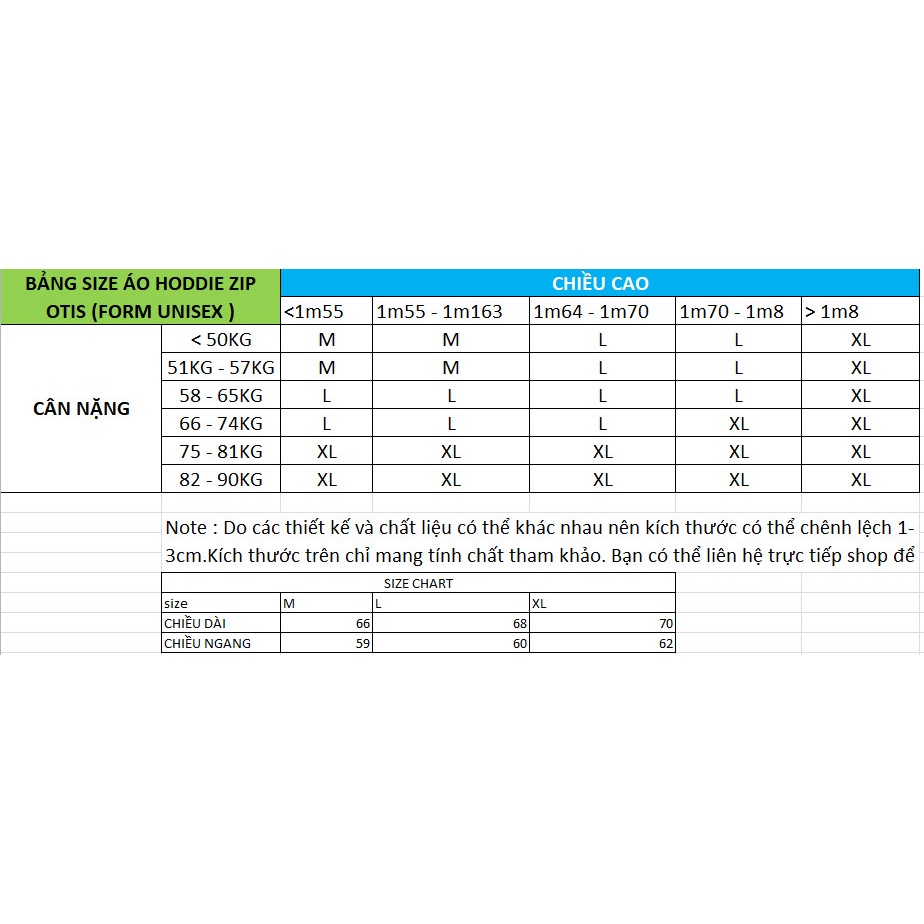 | BẢNG SIZE ÁO HODDIE ZIP OTIS (FORM UNISEX ) | | CHIỀU CAO | | | | |
|---|---|---|---|---|---|---|
| | | <1m55 | 1m55 - 1m163 | 1m64 - 1m70 | 1m70 - 1m8 | > 1m8 |
| CÂN NẶNG | < 50KG | M | M | L | L | XL |
| | 51KG - 57KG | M | M | L | L | XL |
| | 58 - 65KG | L | L | L | L | XL |
| | 66 - 74KG | L | L | L | XL | XL |
| | 75 - 81KG | XL | XL | XL | XL | XL |
| | 82 - 90KG | XL | XL | XL | XL | XL |

Note : Do các thiết kế và chất liệu có thể khác nhau nên kích thước có thể chênh lệch 1-3cm.Kích thước trên chỉ mang tính chất tham khảo. Bạn có thể liên hệ trực tiếp shop để

SIZE CHART

| size | M | L | XL |
|---|---|---|---|
| CHIỀU DÀI | 66 | 68 | 70 |
| CHIỀU NGANG | 59 | 60 | 62 |